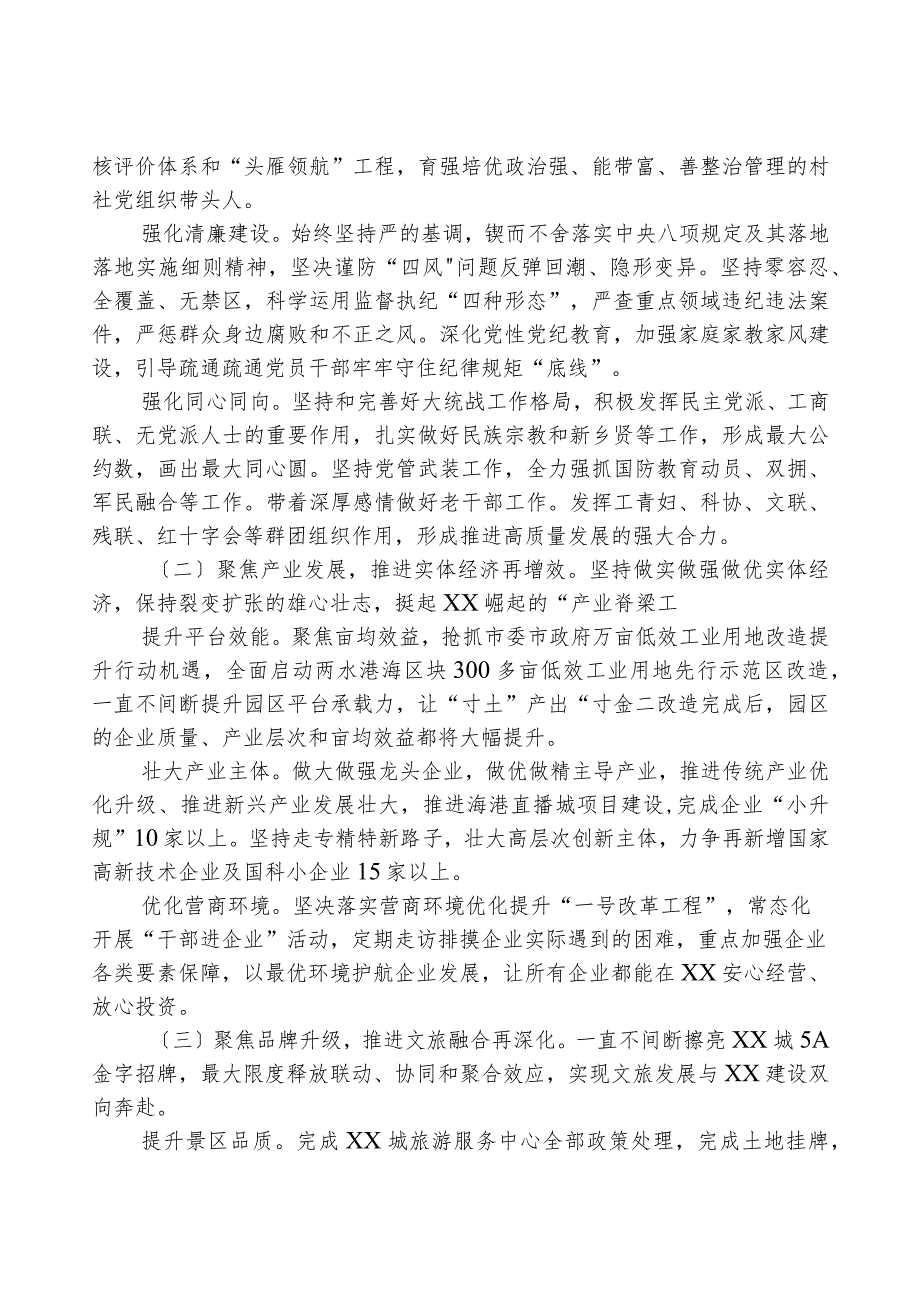 核评价体系和“头雁领航”工程，育强培优政治强、能带富、善整治管理的村社党组织带头人。

强化清廉建设。始终坚持严的基调，锲而不舍落实中央八项规定及其落地落地实施细则精神，坚决谨防“四风"问题反弹回潮、隐形变异。坚持零容忍、全覆盖、无禁区，科学运用监督执纪“四种形态”，严查重点领域违纪违法案件，严惩群众身边腐败和不正之风。深化党性党纪教育，加强家庭家教家风建设，引导疏通疏通党员干部牢牢守住纪律规矩“底线”。

强化同心同向。坚持和完善好大统战工作格局，积极发挥民主党派、工商联、无党派人士的重要作用，扎实做好民族宗教和新乡贤等工作，形成最大公约数，画出最大同心圆。坚持党管武装工作，全力强抓国防教育动员、双拥、军民融合等工作。带着深厚感情做好老干部工作。发挥工青妇、科协、文联、残联、红十字会等群团组织作用，形成推进高质量发展的强大合力。

〔二〕聚焦产业发展，推进实体经济再增效。坚持做实做强做优实体经济，保持裂变扩张的雄心壮志，挺起XX崛起的“产业脊梁工

提升平台效能。聚焦亩均效益，抢抓市委市政府万亩低效工业用地改造提升行动机遇，全面启动两水港海区块300多亩低效工业用地先行示范区改造，一直不间断提升园区平台承载力，让“寸土”产出“寸金二改造完成后，园区的企业质量、产业层次和亩均效益都将大幅提升。

壮大产业主体。做大做强龙头企业，做优做精主导产业，推进传统产业优化升级、推进新兴产业发展壮大，推进海港直播城项目建设，完成企业“小升规”10家以上。坚持走专精特新路子，壮大高层次创新主体，力争再新增国家高新技术企业及国科小企业15家以上。

优化营商环境。坚决落实营商环境优化提升“一号改革工程”，常态化开展“干部进企业”活动，定期走访排摸企业实际遇到的困难，重点加强企业各类要素保障，以最优环境护航企业发展，让所有企业都能在XX安心经营、放心投资。

〔三〕聚焦品牌升级，推进文旅融合再深化。一直不间断擦亮XX城5A金字招牌，最大限度释放联动、协同和聚合效应，实现文旅发展与XX建设双向奔赴。

提升景区品质。完成XX城旅游服务中心全部政策处理，完成土地挂牌，